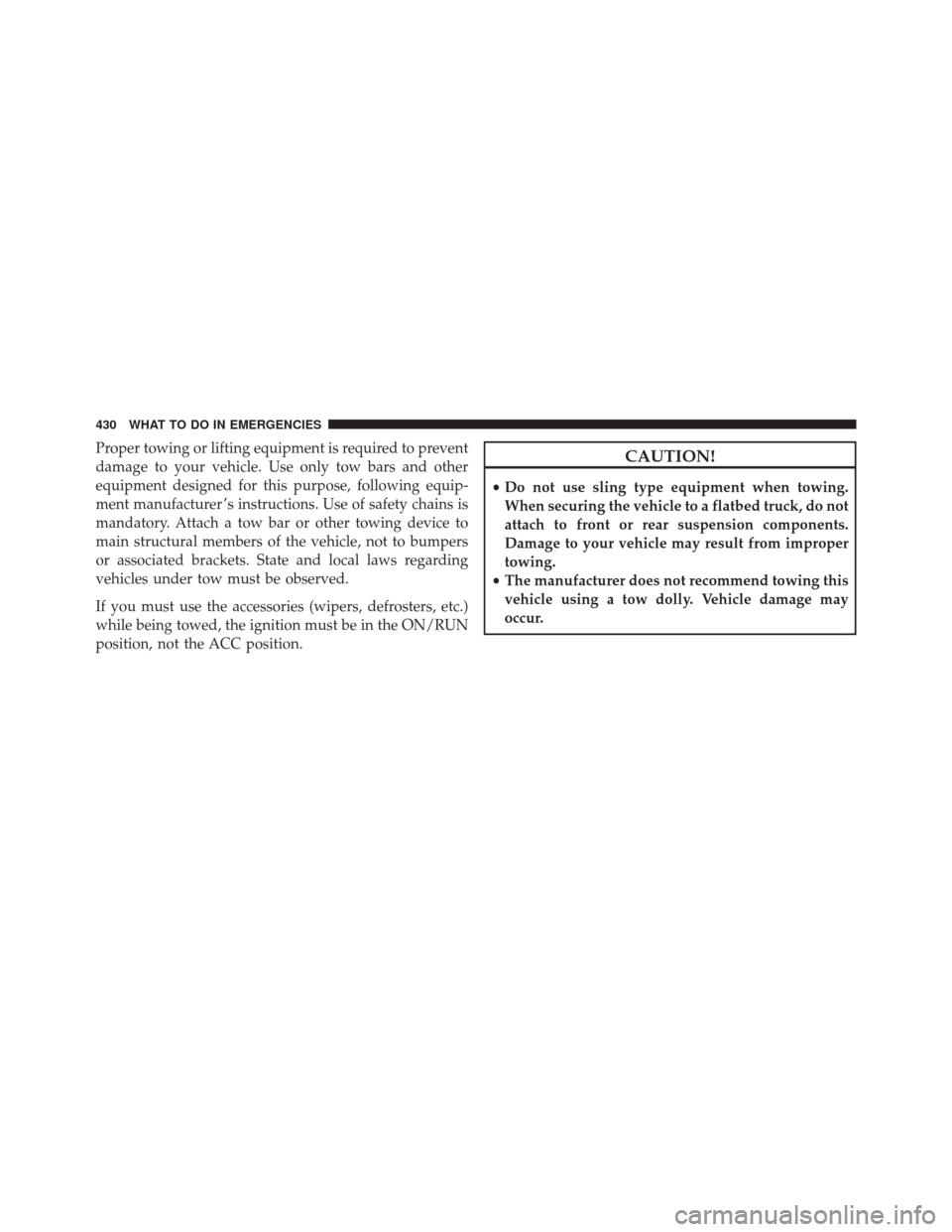 430 WHAT TO DO IN EMERGENCIES

Proper towing or lifting equipment is required to prevent damage to your vehicle. Use only tow bars and other equipment designed for this purpose, following equipment manufacturer's instructions. Use of safety chains is mandatory. Attach a tow bar or other towing device to main structural members of the vehicle, not to bumpers or associated brackets. State and local laws regarding vehicles under tow must be observed.

If you must use the accessories (wipers, defrosters, etc.) while being towed, the ignition must be in the ON/RUN position, not the ACC position.

CAUTION!

• Do not use sling type equipment when towing. When securing the vehicle to a flatbed truck, do not attach to front or rear suspension components. Damage to your vehicle may result from improper towing.
• The manufacturer does not recommend towing this vehicle using a tow dolly. Vehicle damage may occur.

carmanualsonline.info